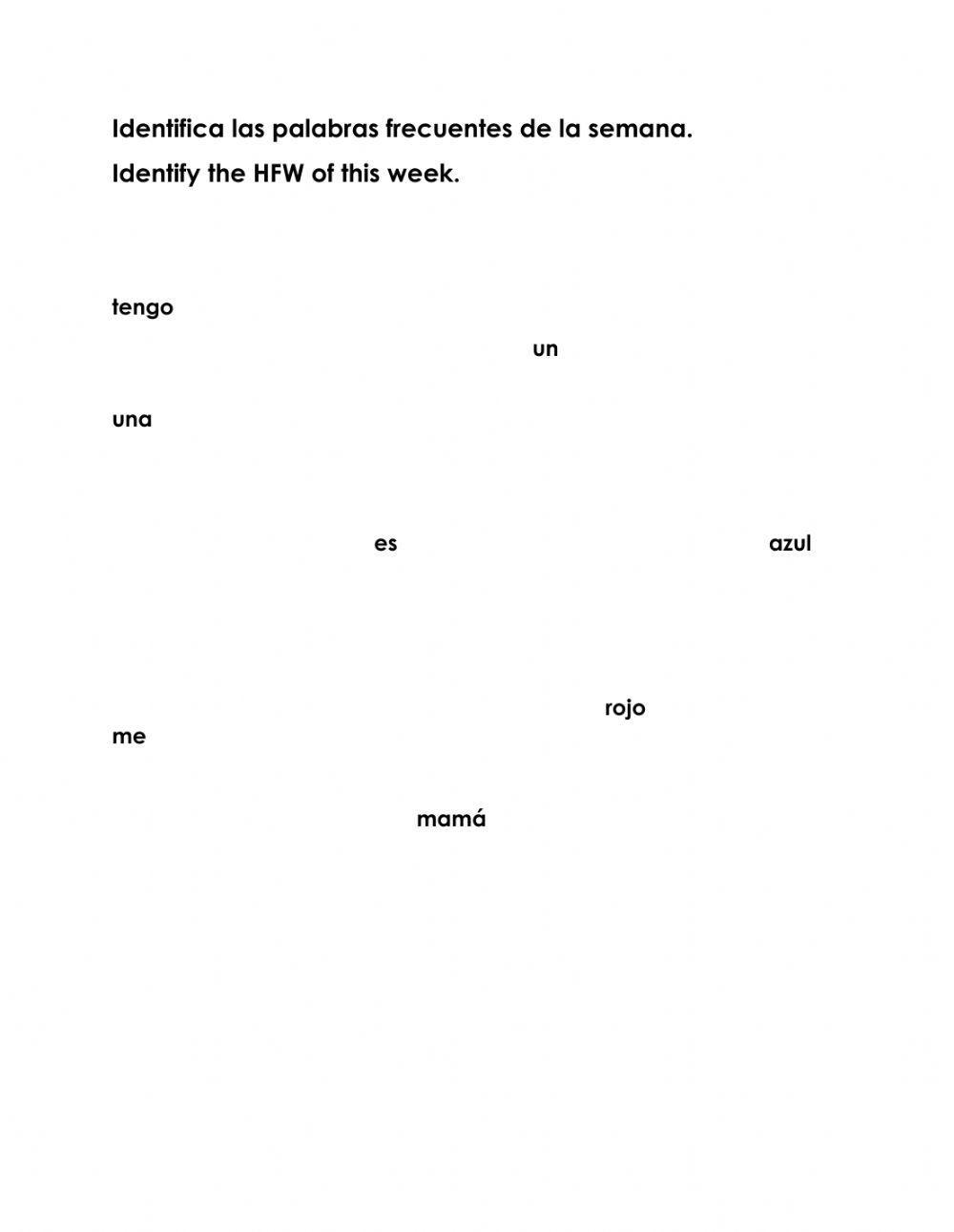 Identifica las palabras frecuentes de la semana.

Identify the HFW of this week.

tengo

un

una

es

azul

rojo

me

mamá